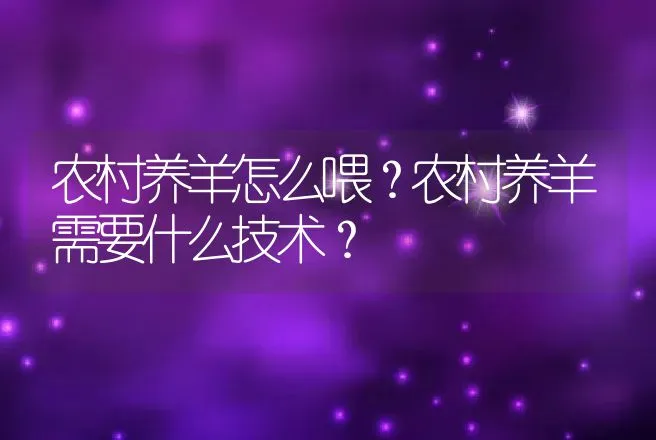 农村养羊怎么喂？农村养羊需要什么技术？